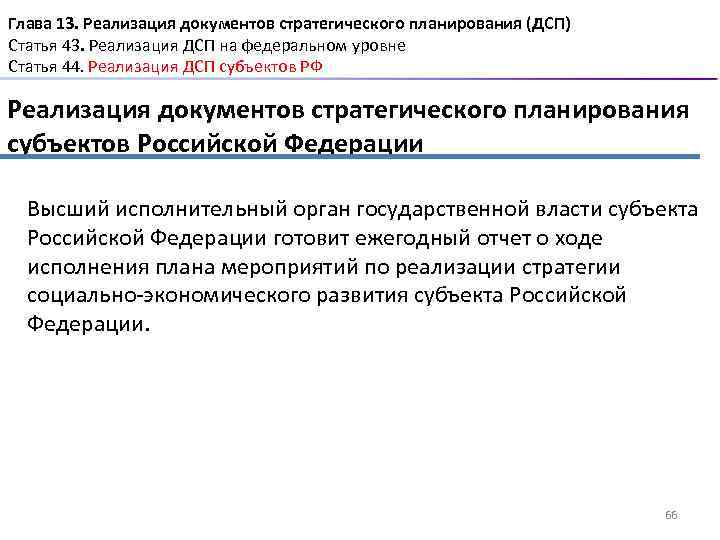 Глава 13. Реализация документов стратегического планирования (ДСП)
Статья 43. Реализация ДСП на федеральном уровне
Статья 44. Реализация ДСП субъектов РФ

Реализация документов стратегического планирования субъектов Российской Федерации

Высший исполнительный орган государственной власти субъекта Российской Федерации готовит ежегодный отчет о ходе исполнения плана мероприятий по реализации стратегии социально-экономического развития субъекта Российской Федерации.

66